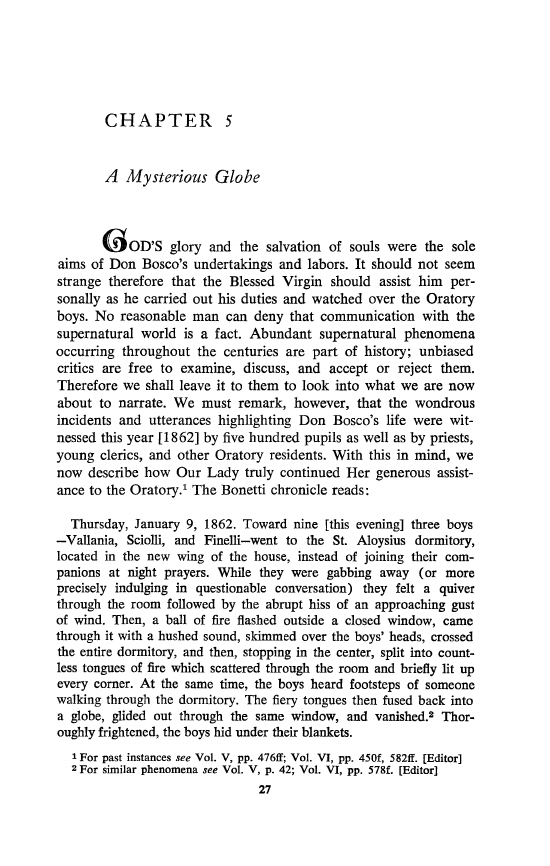 CHAPTER 5

A Mysterious Globe

GOD'S glory and the salvation of souls were the sole aims of Don Bosco's undertakings and labors. It should not seem strange therefore that the Blessed Virgin should assist him personally as he carried out his duties and watched over the Oratory boys. No reasonable man can deny that communication with the supernatural world is a fact. Abundant supernatural phenomena occurring throughout the centuries are part of history; unbiased critics are free to examine, discuss, and accept or reject them. Therefore we shall leave it to them to look into what we are now about to narrate. We must remark, however, that the wondrous incidents and utterances highlighting Don Bosco's life were witnessed this year [1862] by five hundred pupils as well as by priests, young clerics, and other Oratory residents. With this in mind, we now describe how Our Lady truly continued Her generous assistance to the Oratory.$^1$ The Bonetti chronicle reads:

Thursday, January 9, 1862. Toward nine [this evening] three boys —Vallania, Sciolli, and Finelli—went to the St. Aloysius dormitory, located in the new wing of the house, instead of joining their companions at night prayers. While they were gabbing away (or more precisely indulging in questionable conversation) they felt a quiver through the room followed by the abrupt hiss of an approaching gust of wind. Then, a ball of fire flashed outside a closed window, came through it with a hushed sound, skimmed over the boys' heads, crossed the entire dormitory, and then, stopping in the center, split into countless tongues of fire which scattered through the room and briefly lit up every corner. At the same time, the boys heard footsteps of someone walking through the dormitory. The fiery tongues then fused back into a globe, glided out through the same window, and vanished.$^2$ Thoroughly frightened, the boys hid under their blankets.

$^1$ For past instances see Vol. V, pp. 476ff; Vol. VI, pp. 450f, 582ff. [Editor]
$^2$ For similar phenomena see Vol. V, p. 42; Vol. VI, pp. 578f. [Editor]

27